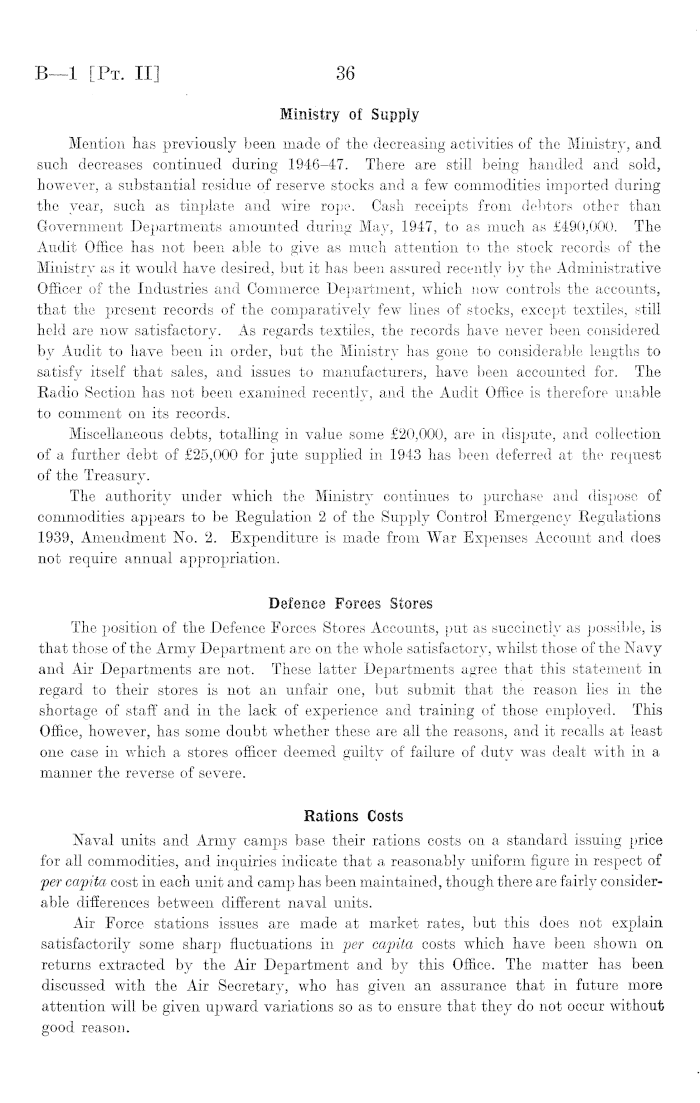 B—1 [Pt. II] 36

Ministry of Supply

Mention has previously been made of the decreasing activities of the Ministry, and such decreases continued during 1946–47. There are still being handled and sold, however, a substantial residue of reserve stocks and a few commodities imported during the year, such as tinplate and wire rope. Cash receipts from debtors other than Government Departments amounted during May, 1947, to as much as £490,000. The Audit Office has not been able to give as much attention to the stock records of the Ministry as it would have desired, but it has been assured recently by the Administrative Officer of the Industries and Commerce Department, which now controls the accounts, that the present records of the comparatively few lines of stocks, except textiles, still held are now satisfactory. As regards textiles, the records have never been considered by Audit to have been in order, but the Ministry has gone to considerable lengths to satisfy itself that sales, and issues to manufacturers, have been accounted for. The Radio Section has not been examined recently, and the Audit Office is therefore unable to comment on its records.

Miscellaneous debts, totalling in value some £20,000, are in dispute, and collection of a further debt of £25,000 for jute supplied in 1943 has been deferred at the request of the Treasury.

The authority under which the Ministry continues to purchase and dispose of commodities appears to be Regulation 2 of the Supply Control Emergency Regulations 1939, Amendment No. 2. Expenditure is made from War Expenses Account and does not require annual appropriation.

Defence Forces Stores

The position of the Defence Forces Stores Accounts, put as succinctly as possible, is that those of the Army Department are on the whole satisfactory, whilst those of the Navy and Air Departments are not. These latter Departments agree that this statement in regard to their stores is not an unfair one, but submit that the reason lies in the shortage of staff and in the lack of experience and training of those employed. This Office, however, has some doubt whether these are all the reasons, and it recalls at least one case in which a stores officer deemed guilty of failure of duty was dealt with in a manner the reverse of severe.

Rations Costs

Naval units and Army camps base their rations costs on a standard issuing price for all commodities, and inquiries indicate that a reasonably uniform figure in respect of per capita cost in each unit and camp has been maintained, though there are fairly considerable differences between different naval units.

Air Force stations issues are made at market rates, but this does not explain satisfactorily some sharp fluctuations in per capita costs which have been shown on returns extracted by the Air Department and by this Office. The matter has been discussed with the Air Secretary, who has given an assurance that in future more attention will be given upward variations so as to ensure that they do not occur without good reason.